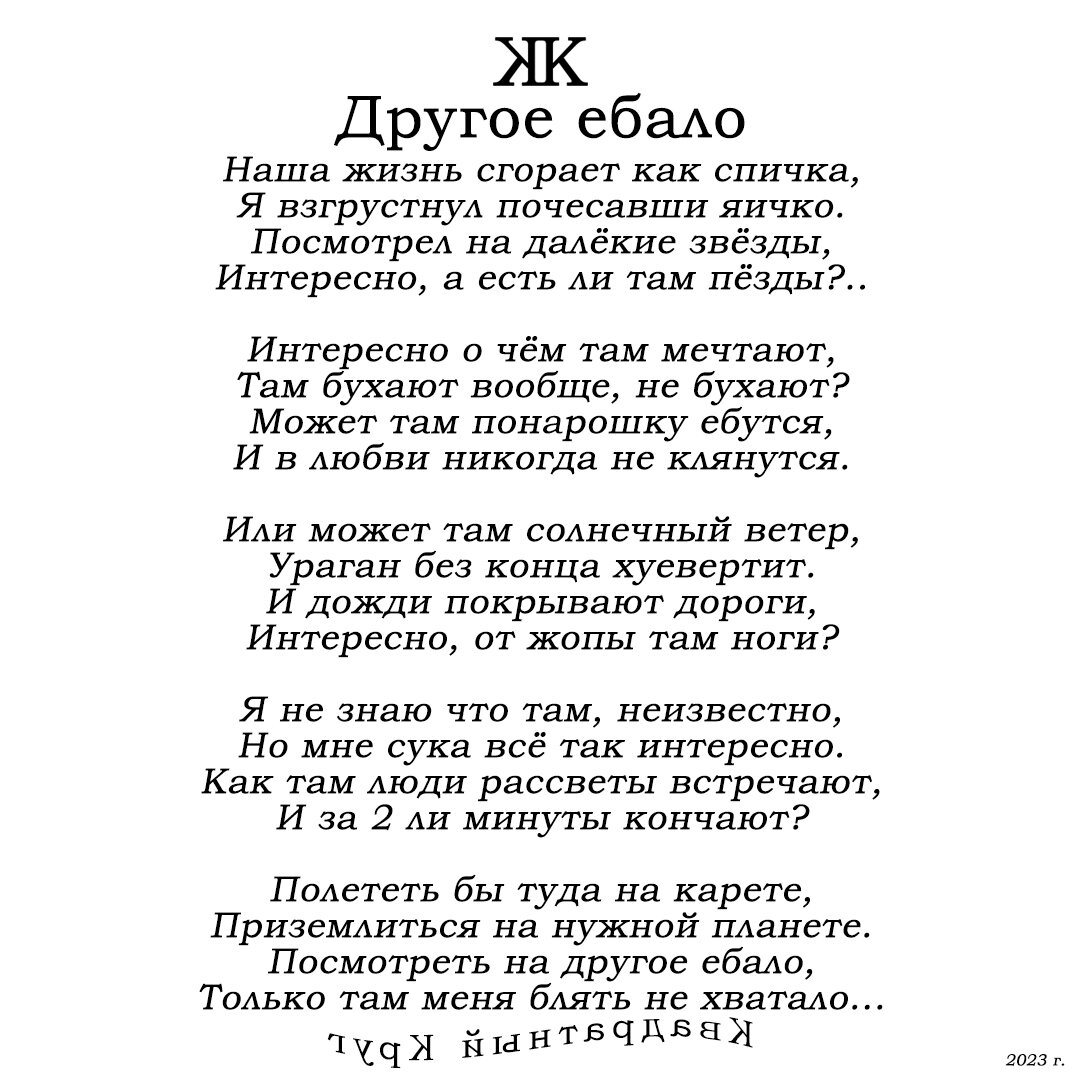 ЖК
Другое ебало

Наша жизнь сгорает как спичка,
Я взгрустнул почесавши яичко.
Посмотрел на далёкие звёзды,
Интересно, а есть ли там пёзды?..

Интересно о чём там мечтают,
Там бухают вообще, не бухают?
Может там понарошку ебутся,
И в любви никогда не клянутся.

Или может там солнечный ветер,
Ураган без конца хуевертит.
И дожди покрывают дороги,
Интересно, от жопы там ноги?

Я не знаю что там, неизвестно,
Но мне сука всё так интересно.
Как там люди рассветы встречают,
И за 2 ли минуты кончают?

Полететь бы туда на карете,
Приземлиться на нужной планете.
Посмотреть на другое ебало,
Только там меня блять не хватало...

Квадратный Круг

2023 г.